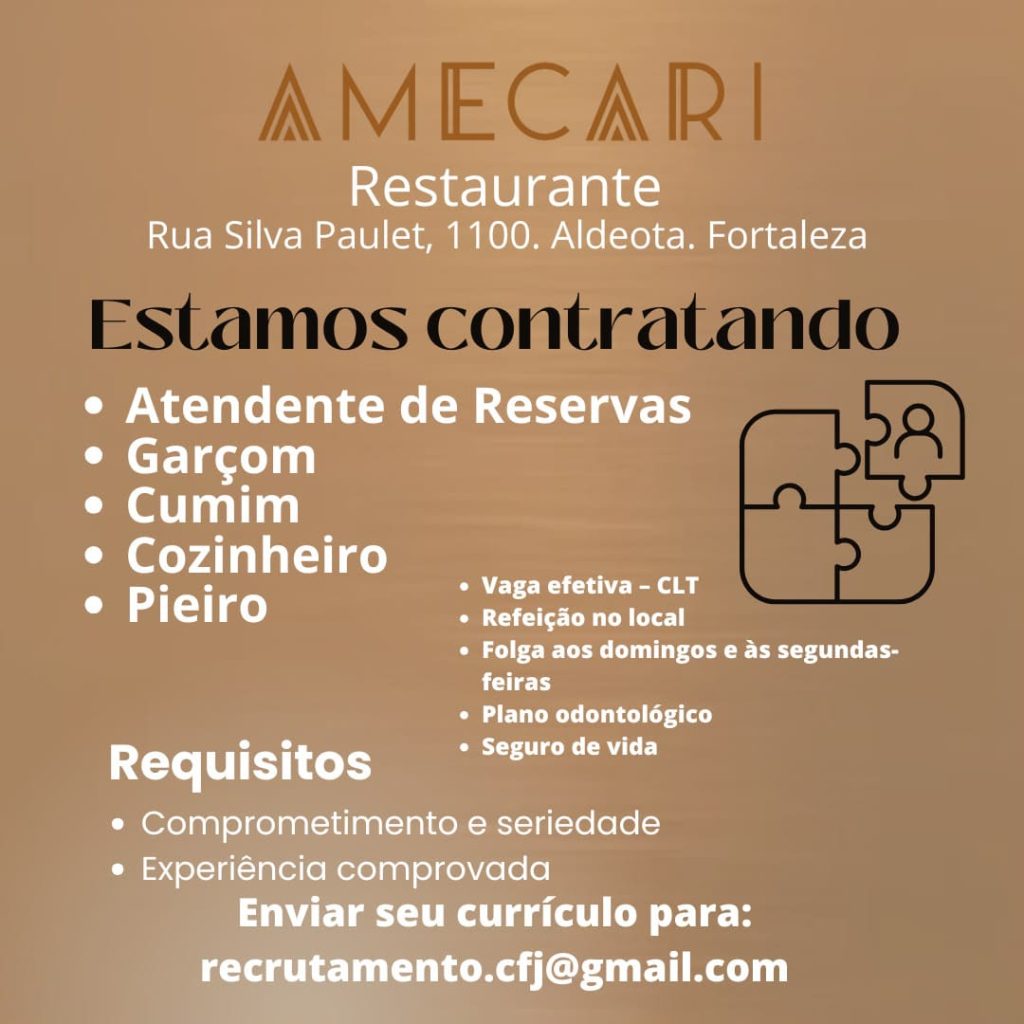 AMECARI

Restaurante
Rua Silva Paulet, 1100. Aldeota. Fortaleza

Estamos contratando

• Atendente de Reservas
• Garçom
• Cumim
• Cozinheiro
• Pieiro

• Vaga efetiva – CLT
• Refeição no local
• Folga aos domingos e às segundas-feiras
• Plano odontológico
• Seguro de vida

Requisitos

• Comprometimento e seriedade
• Experiência comprovada

Enviar seu currículo para:
recrutamento.cfj@gmail.com